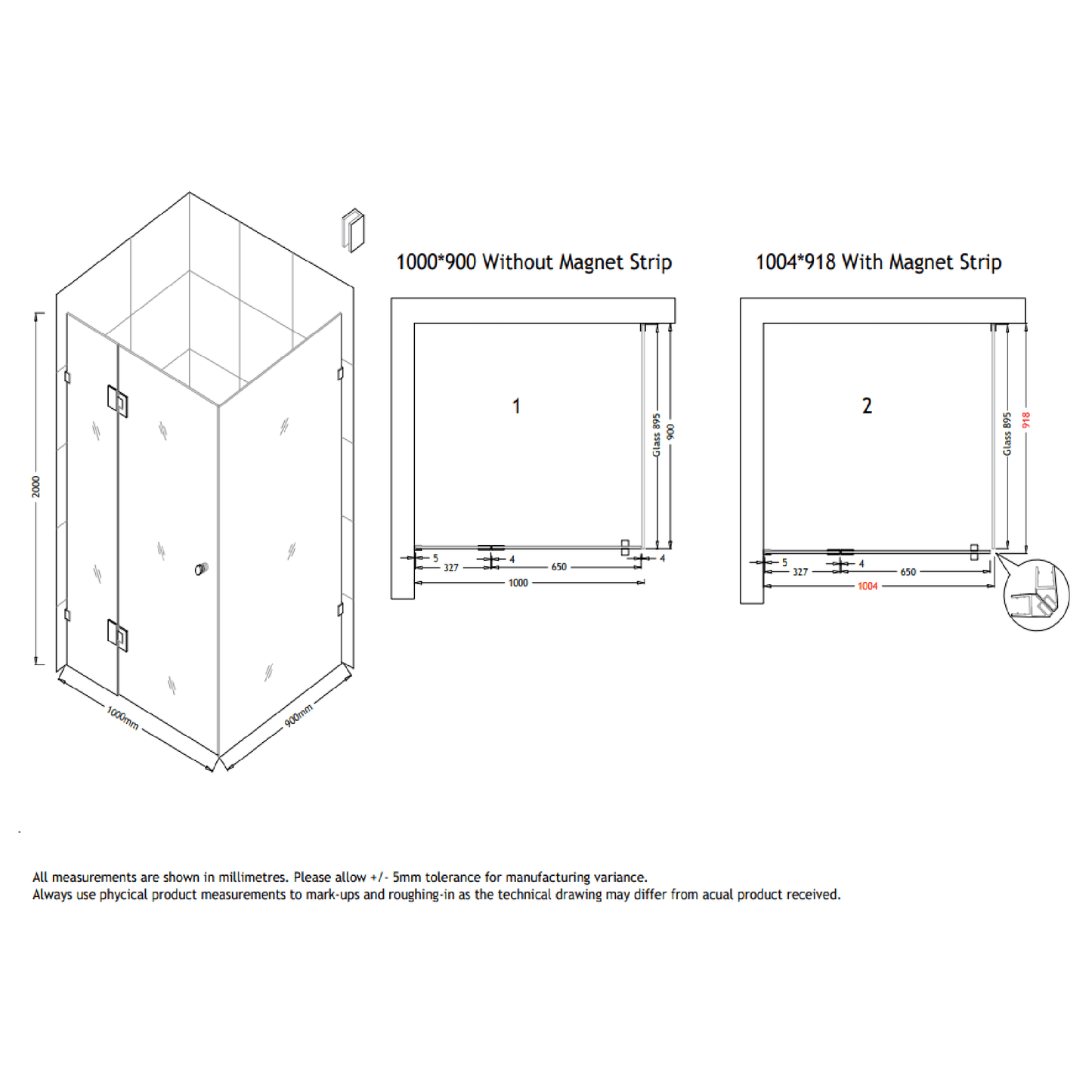 2000

1000mm

900mm

1000*900 Without Magnet Strip

1

Glass 895

900

5

327

4

650

4

1000

1004*918 With Magnet Strip

2

Glass 895

918

5

327

4

650

1004

All measurements are shown in millimetres. Please allow +/- 5mm tolerance for manufacturing variance.
Always use phycical product measurements to mark-ups and roughing-in as the technical drawing may differ from acual product received.